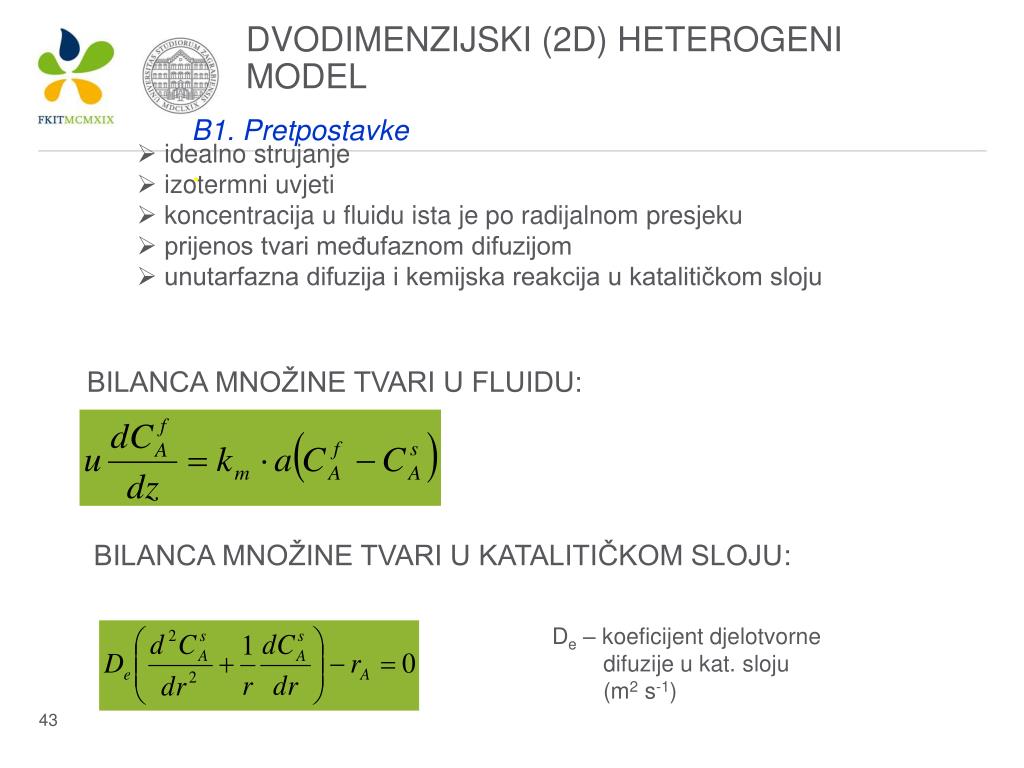 FKITMCMXIX

DVODIMENZIJSKI (2D) HETEROGENI MODEL

B1. Pretpostavke

➢ idealno strujanje
➢ izotermni uvjeti
➢ koncentracija u fluidu ista je po radijalnom presjeku
➢ prijenos tvari međufaznom difuzijom
➢ unutarfazna difuzija i kemijska reakcija u katalitičkom sloju

BILANCA MNOŽINE TVARI U FLUIDU:

$u\frac{dC_A^f}{dz} = k_m \cdot a\left(C_A^f - C_A^s\right)$

BILANCA MNOŽINE TVARI U KATALITIČKOM SLOJU:

$D_e\left(\frac{d^2C_A^s}{dr^2} + \frac{1}{r}\frac{dC_A^s}{dr}\right) - r_A = 0$

$D_e$ – koeficijent djelotvorne difuzije u kat. sloju ($m^2$ $s^{-1}$)

43